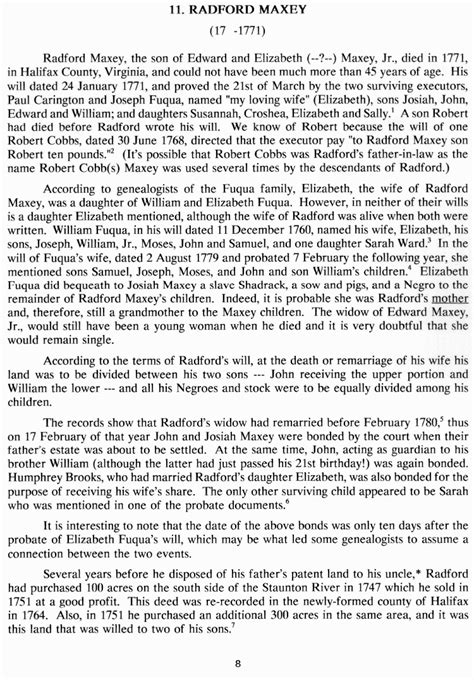 11. RADFORD MAXEY

(17 -1771)

Radford Maxey, the son of Edward and Elizabeth (--?--) Maxey, Jr., died in 1771, in Halifax County, Virginia, and could not have been much more than 45 years of age. His will dated 24 January 1771, and proved the 21st of March by the two surviving executors, Paul Carington and Joseph Fuqua, named "my loving wife" (Elizabeth), sons Josiah, John, Edward and William; and daughters Susannah, Croshea, Elizabeth and Sally.$^1$ A son Robert had died before Radford wrote his will. We know of Robert because the will of one Robert Cobbs, dated 30 June 1768, directed that the executor pay "to Radford Maxey son Robert ten pounds."$^2$ (It's possible that Robert Cobbs was Radford's father-in-law as the name Robert Cobb(s) Maxey was used several times by the descendants of Radford.)

According to genealogists of the Fuqua family, Elizabeth, the wife of Radford Maxey, was a daughter of William and Elizabeth Fuqua. However, in neither of their wills is a daughter Elizabeth mentioned, although the wife of Radford was alive when both were written. William Fuqua, in his will dated 11 December 1760, named his wife, Elizabeth, his sons, Joseph, William, Jr., Moses, John and Samuel, and one daughter Sarah Ward.$^3$ In the will of Fuqua's wife, dated 2 August 1779 and probated 7 February the following year, she mentioned sons Samuel, Joseph, Moses, and John and son William's children.$^4$ Elizabeth Fuqua did bequeath to Josiah Maxey a slave Shadrack, a sow and pigs, and a Negro to the remainder of Radford Maxey's children. Indeed, it is probable she was Radford's mother and, therefore, still a grandmother to the Maxey children. The widow of Edward Maxey, Jr., would still have been a young woman when he died and it is very doubtful that she would remain single.

According to the terms of Radford's will, at the death or remarriage of his wife his land was to be divided between his two sons --- John receiving the upper portion and William the lower --- and all his Negroes and stock were to be equally divided among his children.

The records show that Radford's widow had remarried before February 1780,$^5$ thus on 17 February of that year John and Josiah Maxey were bonded by the court when their father's estate was about to be settled. At the same time, John, acting as guardian to his brother William (although the latter had just passed his 21st birthday!) was again bonded. Humphrey Brooks, who had married Radford's daughter Elizabeth, was also bonded for the purpose of receiving his wife's share. The only other surviving child appeared to be Sarah who was mentioned in one of the probate documents.$^6$

It is interesting to note that the date of the above bonds was only ten days after the probate of Elizabeth Fuqua's will, which may be what led some genealogists to assume a connection between the two events.

Several years before he disposed of his father's patent land to his uncle,* Radford had purchased 100 acres on the south side of the Staunton River in 1747 which he sold in 1751 at a good profit. This deed was re-recorded in the newly-formed county of Halifax in 1764. Also, in 1751 he purchased an additional 300 acres in the same area, and it was this land that was willed to two of his sons.$^7$

8